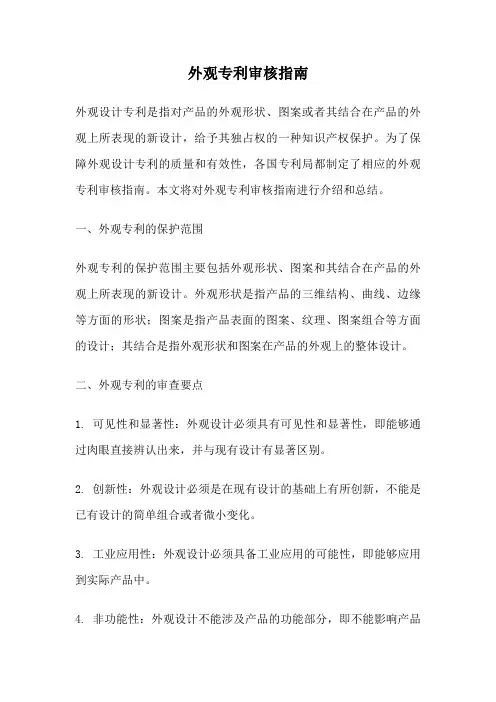 外观专利审核指南

外观设计专利是指对产品的外观形状、图案或者其结合在产品的外观上所表现的新设计，给予其独占权的一种知识产权保护。为了保障外观设计专利的质量和有效性，各国专利局都制定了相应的外观专利审核指南。本文将对外观专利审核指南进行介绍和总结。

一、外观专利的保护范围

外观专利的保护范围主要包括外观形状、图案和其结合在产品的外观上所表现的新设计。外观形状是指产品的三维结构、曲线、边缘等方面的形状；图案是指产品表面的图案、纹理、图案组合等方面的设计；其结合是指外观形状和图案在产品的外观上的整体设计。

二、外观专利的审查要点

1. 可见性和显著性：外观设计必须具有可见性和显著性，即能够通过肉眼直接辨认出来，并与现有设计有显著区别。

2. 创新性：外观设计必须是在现有设计的基础上有所创新，不能是已有设计的简单组合或者微小变化。

3. 工业应用性：外观设计必须具备工业应用的可能性，即能够应用到实际产品中。

4. 非功能性：外观设计不能涉及产品的功能部分，即不能影响产品